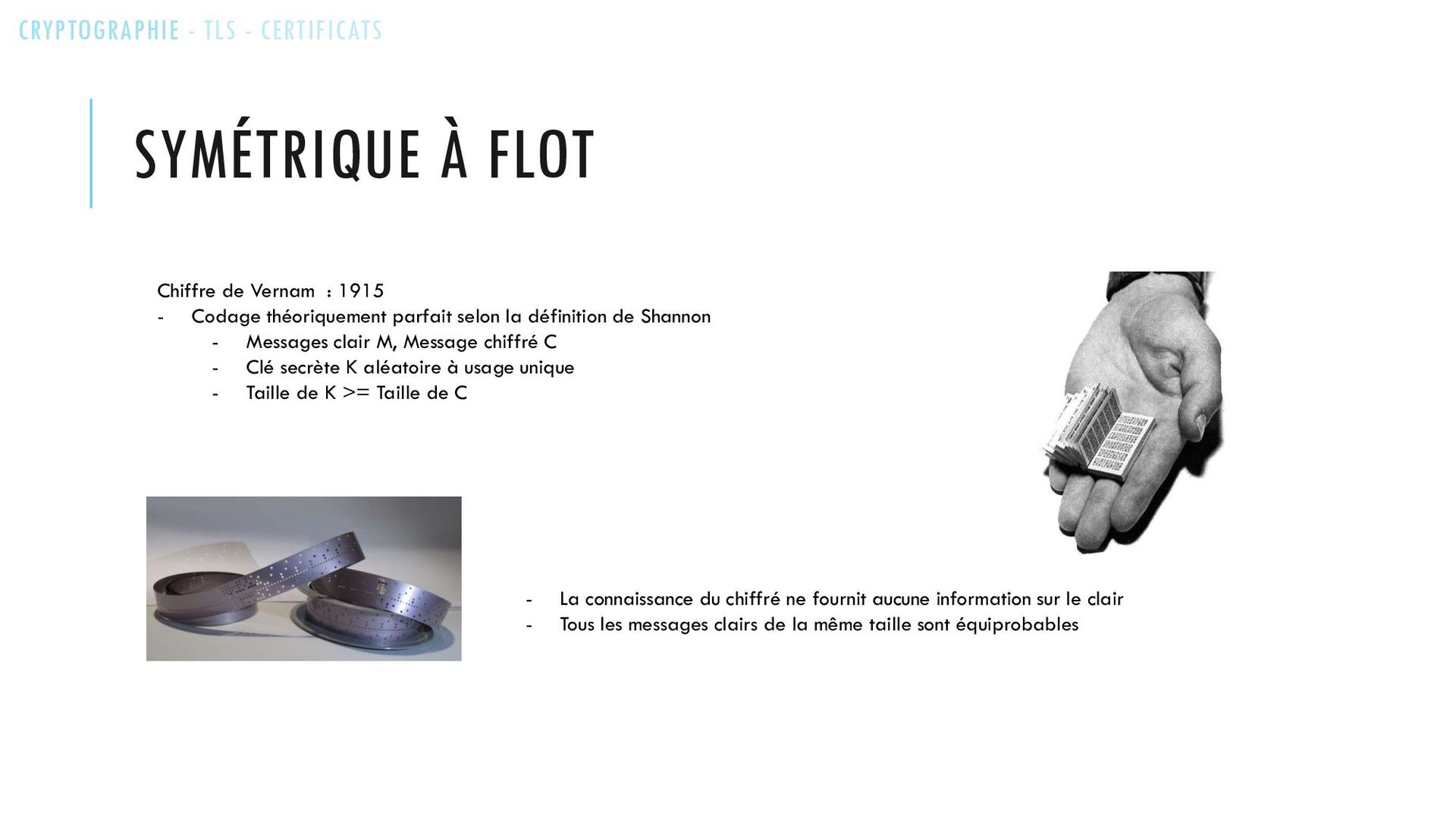 CRYPTOGRAPHIE - TLS - CERTIFICATS

SYMÉTRIQUE À FLOT

Chiffre de Vernam : 1915
- Codage théoriquement parfait selon la définition de Shannon
  - Messages clair M, Message chiffré C
  - Clé secrète K aléatoire à usage unique
  - Taille de K >= Taille de C

- La connaissance du chiffré ne fournit aucune information sur le clair
- Tous les messages clairs de la même taille sont équiprobables